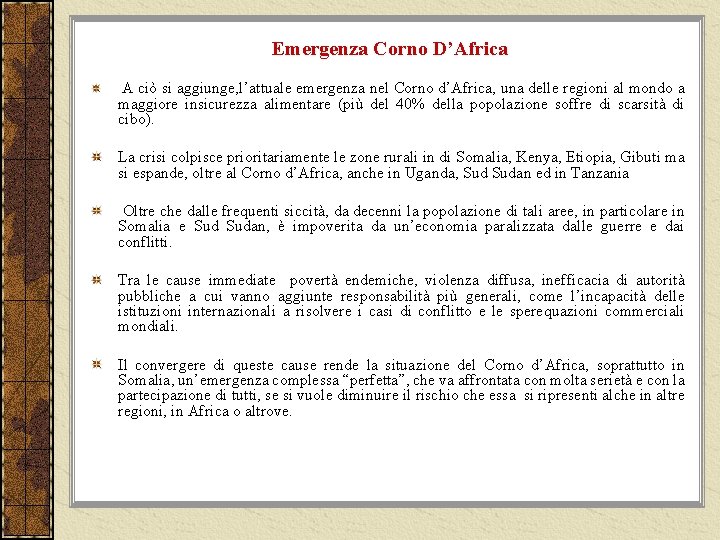 Emergenza Corno D’Africa

A ciò si aggiunge,l’attuale emergenza nel Corno d’Africa, una delle regioni al mondo a maggiore insicurezza alimentare (più del 40% della popolazione soffre di scarsità di cibo).

La crisi colpisce prioritariamente le zone rurali in di Somalia, Kenya, Etiopia, Gibuti ma si espande, oltre al Corno d’Africa, anche in Uganda, Sud Sudan ed in Tanzania

Oltre che dalle frequenti siccità, da decenni la popolazione di tali aree, in particolare in Somalia e Sud Sudan, è impoverita da un’economia paralizzata dalle guerre e dai conflitti.

Tra le cause immediate povertà endemiche, violenza diffusa, inefficacia di autorità pubbliche a cui vanno aggiunte responsabilità più generali, come l’incapacità delle istituzioni internazionali a risolvere i casi di conflitto e le sperequazioni commerciali mondiali.

Il convergere di queste cause rende la situazione del Corno d’Africa, soprattutto in Somalia, un’emergenza complessa “perfetta”, che va affrontata con molta serietà e con la partecipazione di tutti, se si vuole diminuire il rischio che essa si ripresenti alche in altre regioni, in Africa o altrove.